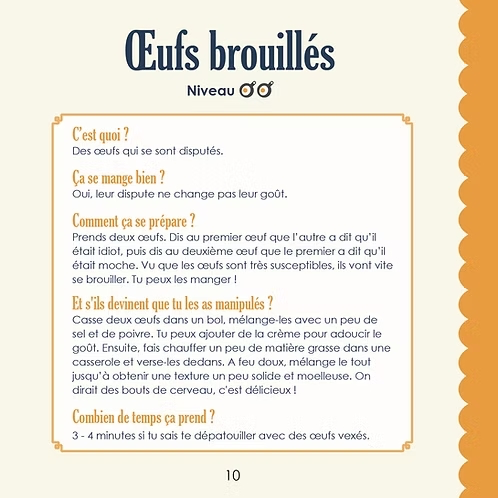 Œufs brouillés

Niveau

C'est quoi ?
Des œufs qui se sont disputés.

Ça se mange bien ?
Oui, leur dispute ne change pas leur goût.

Comment ça se prépare ?
Prends deux œufs. Dis au premier œuf que l'autre a dit qu'il était idiot, puis dis au deuxième œuf que le premier a dit qu'il était moche. Vu que les œufs sont très susceptibles, ils vont vite se brouiller. Tu peux les manger !

Et s'ils devinent que tu les as manipulés ?
Casse deux œufs dans un bol, mélange-les avec un peu de sel et de poivre. Tu peux ajouter de la crème pour adoucir le goût. Ensuite, fais chauffer un peu de matière grasse dans une casserole et verse-les dedans. A feu doux, mélange le tout jusqu'à obtenir une texture un peu solide et moelleuse. On dirait des bouts de cerveau, c'est délicieux !

Combien de temps ça prend ?
3 - 4 minutes si tu sais te dépatouiller avec des œufs vexés.

10